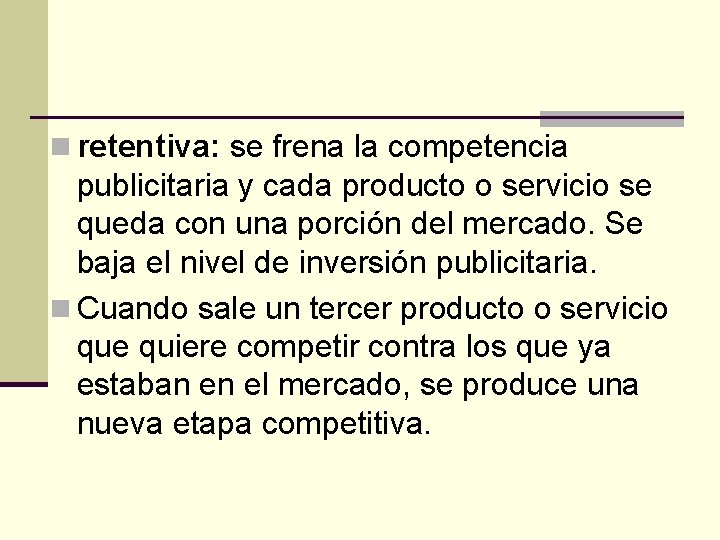 retentiva: se frena la competencia publicitaria y cada producto o servicio se queda con una porción del mercado. Se baja el nivel de inversión publicitaria.

Cuando sale un tercer producto o servicio que quiere competir contra los que ya estaban en el mercado, se produce una nueva etapa competitiva.